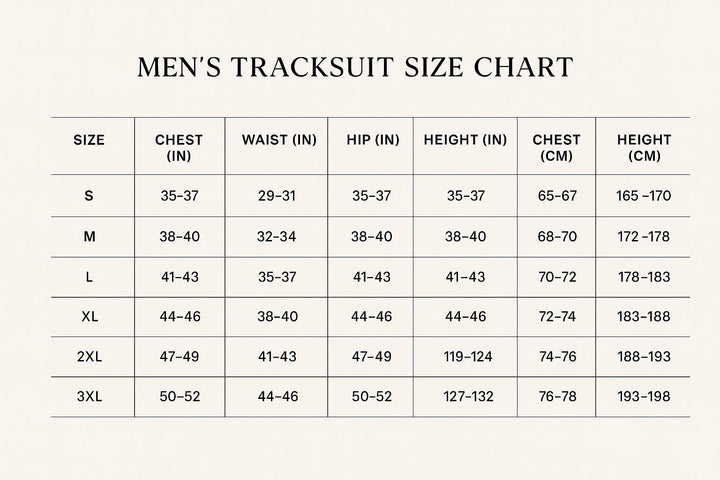 MEN'S TRACKSUIT SIZE CHART

| SIZE | CHEST (IN) | WAIST (IN) | HIP (IN) | HEIGHT (IN) | CHEST (CM) | HEIGHT (CM) |
|---|---|---|---|---|---|---|
| S | 35–37 | 29–31 | 35–37 | 35–37 | 65–67 | 165 –170 |
| M | 38–40 | 32–34 | 38–40 | 38–40 | 68–70 | 172 –178 |
| L | 41–43 | 35–37 | 41–43 | 41–43 | 70–72 | 178–183 |
| XL | 44–46 | 38–40 | 44–46 | 44–46 | 72–74 | 183–188 |
| 2XL | 47–49 | 41–43 | 47–49 | 119–124 | 74–76 | 188–193 |
| 3XL | 50–52 | 44–46 | 50–52 | 127–132 | 76–78 | 193–198 |